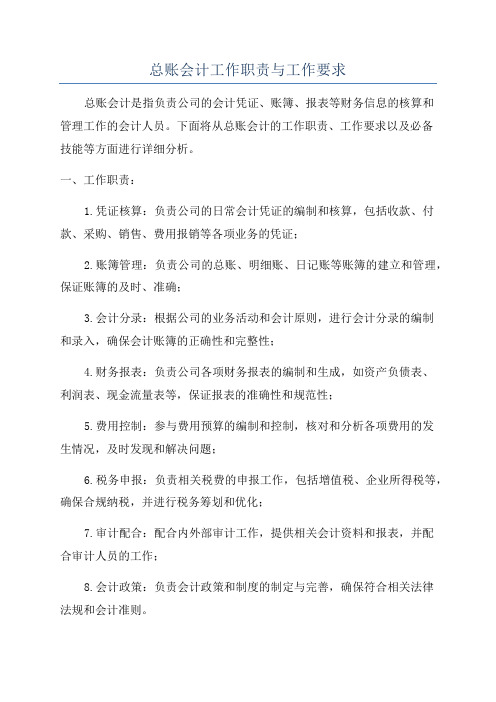 总账会计工作职责与工作要求

总账会计是指负责公司的会计凭证、账簿、报表等财务信息的核算和管理工作的会计人员。下面将从总账会计的工作职责、工作要求以及必备技能等方面进行详细分析。

一、工作职责：

1.凭证核算：负责公司的日常会计凭证的编制和核算，包括收款、付款、采购、销售、费用报销等各项业务的凭证；

2.账簿管理：负责公司的总账、明细账、日记账等账簿的建立和管理，保证账簿的及时、准确；

3.会计分录：根据公司的业务活动和会计原则，进行会计分录的编制和录入，确保会计账簿的正确性和完整性；

4.财务报表：负责公司各项财务报表的编制和生成，如资产负债表、利润表、现金流量表等，保证报表的准确性和规范性；

5.费用控制：参与费用预算的编制和控制，核对和分析各项费用的发生情况，及时发现和解决问题；

6.税务申报：负责相关税费的申报工作，包括增值税、企业所得税等，确保合规纳税，并进行税务筹划和优化；

7.审计配合：配合内外部审计工作，提供相关会计资料和报表，并配合审计人员的工作；

8.会计政策：负责会计政策和制度的制定与完善，确保符合相关法律法规和会计准则。